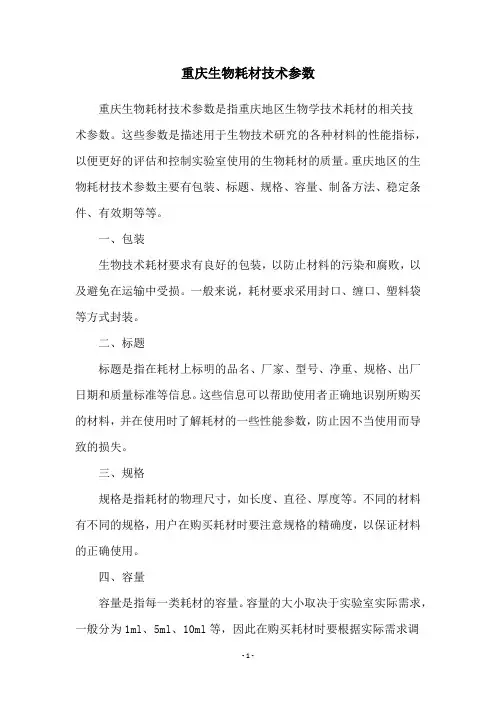 重庆生物耗材技术参数

重庆生物耗材技术参数是指重庆地区生物学技术耗材的相关技术参数。这些参数是描述用于生物技术研究的各种材料的性能指标，以便更好的评估和控制实验室使用的生物耗材的质量。重庆地区的生物耗材技术参数主要有包装、标题、规格、容量、制备方法、稳定条件、有效期等等。

一、包装

生物技术耗材要求有良好的包装，以防止材料的污染和腐败，以及避免在运输中受损。一般来说，耗材要求采用封口、缠口、塑料袋等方式封装。

二、标题

标题是指在耗材上标明的品名、厂家、型号、净重、规格、出厂日期和质量标准等信息。这些信息可以帮助使用者正确地识别所购买的材料，并在使用时了解耗材的一些性能参数，防止因不当使用而导致的损失。

三、规格

规格是指耗材的物理尺寸，如长度、直径、厚度等。不同的材料有不同的规格，用户在购买耗材时要注意规格的精确度，以保证材料的正确使用。

四、容量

容量是指每一类耗材的容量。容量的大小取决于实验室实际需求，一般分为 1ml、5ml、10ml 等，因此在购买耗材时要根据实际需求调

- 1 -